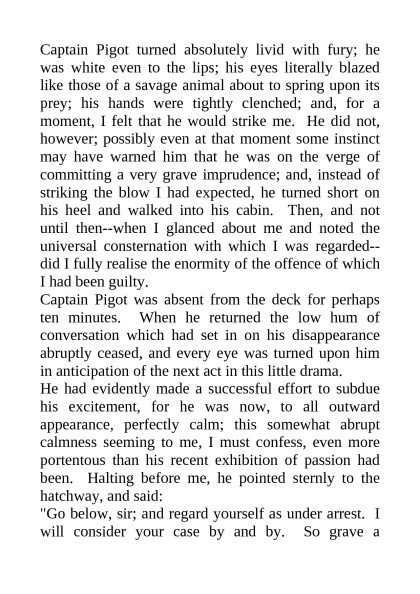 Captain Pigot turned absolutely livid with fury; he was white even to the lips; his eyes literally blazed like those of a savage animal about to spring upon its prey; his hands were tightly clenched; and, for a moment, I felt that he would strike me. He did not, however; possibly even at that moment some instinct may have warned him that he was on the verge of committing a very grave imprudence; and, instead of striking the blow I had expected, he turned short on his heel and walked into his cabin. Then, and not until then--when I glanced about me and noted the universal consternation with which I was regarded--did I fully realise the enormity of the offence of which I had been guilty.

Captain Pigot was absent from the deck for perhaps ten minutes. When he returned the low hum of conversation which had set in on his disappearance abruptly ceased, and every eye was turned upon him in anticipation of the next act in this little drama.

He had evidently made a successful effort to subdue his excitement, for he was now, to all outward appearance, perfectly calm; this somewhat abrupt calmness seeming to me, I must confess, even more portentous than his recent exhibition of passion had been. Halting before me, he pointed sternly to the hatchway, and said:

"Go below, sir; and regard yourself as under arrest. I will consider your case by and by. So grave a